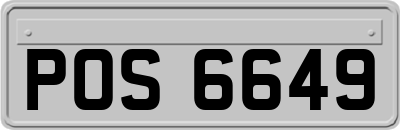 POS 6649